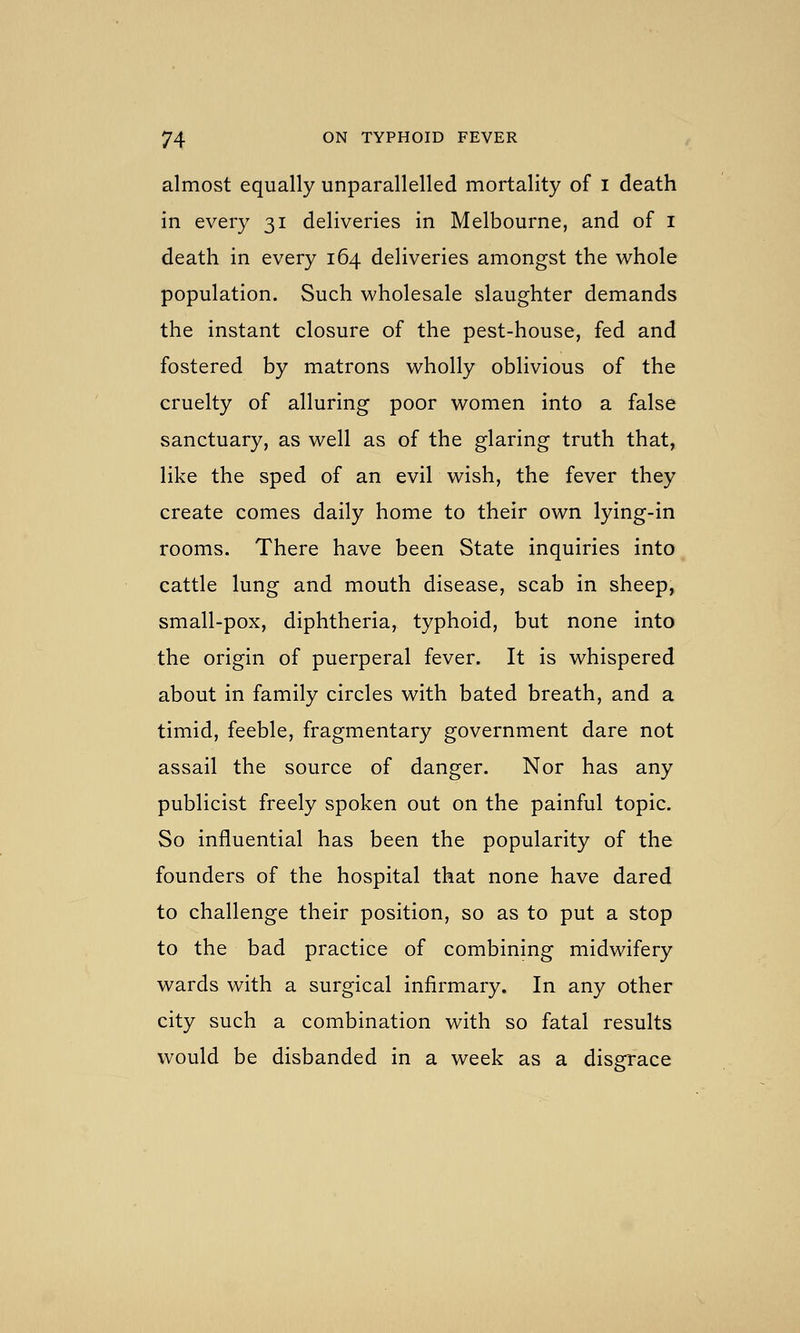 74 ON TYPHOID FEVER

almost equally unparallelled mortality of 1 death in every 31 deliveries in Melbourne, and of 1 death in every 164 deliveries amongst the whole population. Such wholesale slaughter demands the instant closure of the pest-house, fed and fostered by matrons wholly oblivious of the cruelty of alluring poor women into a false sanctuary, as well as of the glaring truth that, like the sped of an evil wish, the fever they create comes daily home to their own lying-in rooms. There have been State inquiries into cattle lung and mouth disease, scab in sheep, small-pox, diphtheria, typhoid, but none into the origin of puerperal fever. It is whispered about in family circles with bated breath, and a timid, feeble, fragmentary government dare not assail the source of danger. Nor has any publicist freely spoken out on the painful topic. So influential has been the popularity of the founders of the hospital that none have dared to challenge their position, so as to put a stop to the bad practice of combining midwifery wards with a surgical infirmary. In any other city such a combination with so fatal results would be disbanded in a week as a disgrace